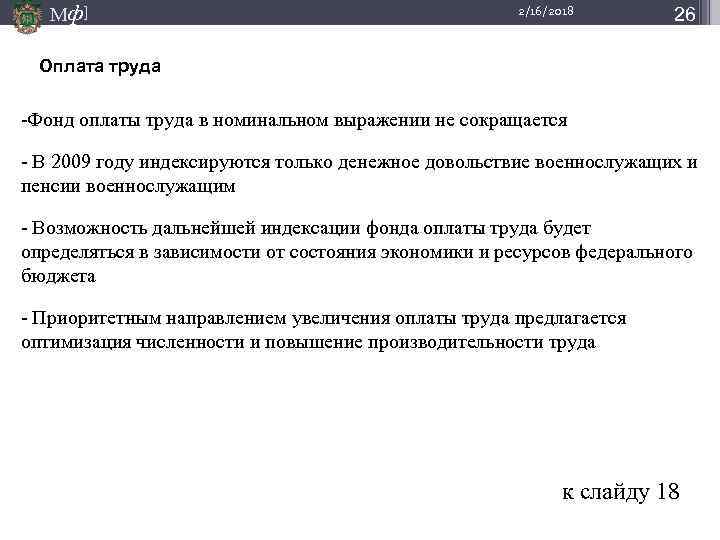 Мф]

2/16/2018

26

Оплата труда

-Фонд оплаты труда в номинальном выражении не сокращается

- В 2009 году индексируются только денежное довольствие военнослужащих и пенсии военнослужащим

- Возможность дальнейшей индексации фонда оплаты труда будет определяться в зависимости от состояния экономики и ресурсов федерального бюджета

- Приоритетным направлением увеличения оплаты труда предлагается оптимизация численности и повышение производительности труда

к слайду 18